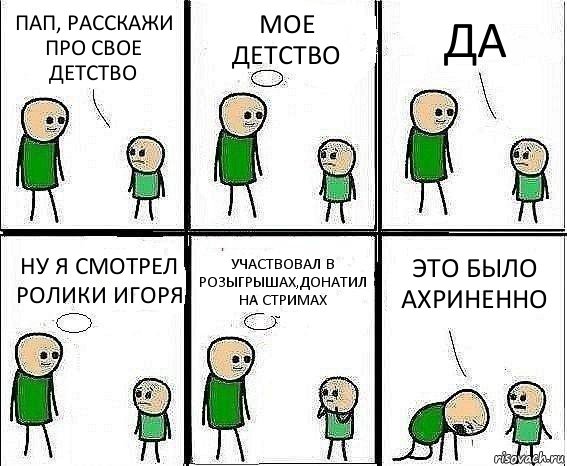 ПАП, РАССКАЖИ ПРО СВОЕ ДЕТСТВО

МОЕ ДЕТСТВО

ДА

НУ Я СМОТРЕЛ РОЛИКИ ИГОРЯ

УЧАСТВОВАЛ В РОЗЫГРЫШАХ,ДОНАТИЛ НА СТРИМАХ

ЭТО БЫЛО АХРИНЕННО

risovach.ru